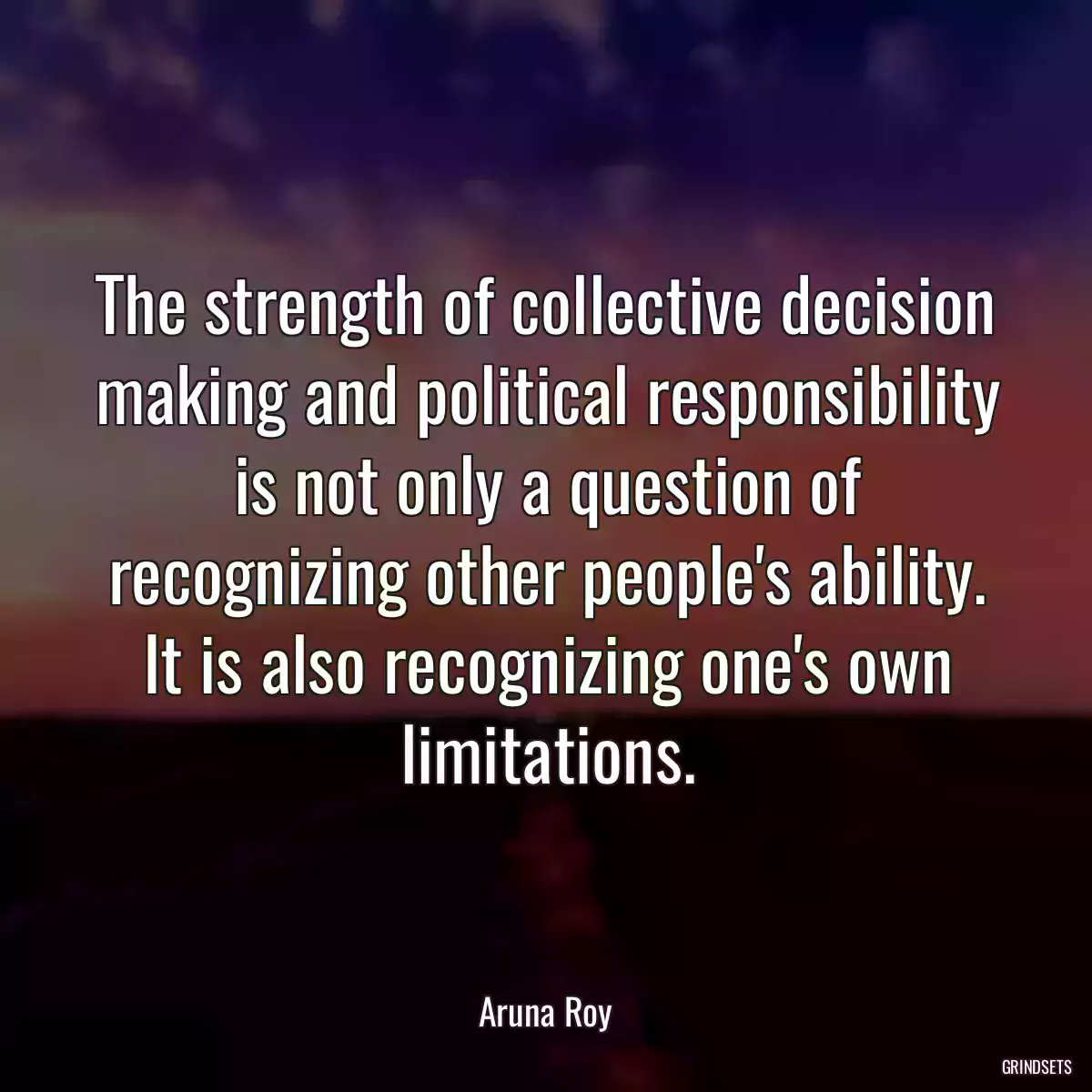 The strength of collective decision making and political responsibility is not only a question of recognizing other people's ability. It is also recognizing one's own limitations.

Aruna Roy

GRINDSETS